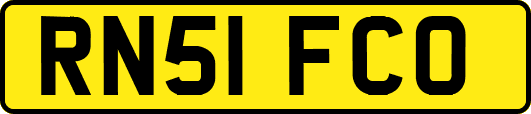 RN51 FCO